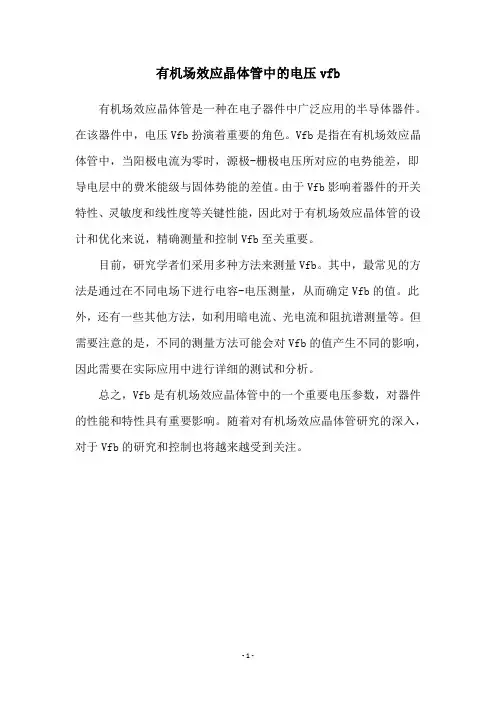 有机场效应晶体管中的电压 vfb

有机场效应晶体管是一种在电子器件中广泛应用的半导体器件。在该器件中，电压 Vfb 扮演着重要的角色。Vfb 是指在有机场效应晶体管中，当阳极电流为零时，源极-栅极电压所对应的电势能差，即导电层中的费米能级与固体势能的差值。由于 Vfb 影响着器件的开关特性、灵敏度和线性度等关键性能，因此对于有机场效应晶体管的设计和优化来说，精确测量和控制 Vfb 至关重要。

目前，研究学者们采用多种方法来测量 Vfb。其中，最常见的方法是通过在不同电场下进行电容-电压测量，从而确定 Vfb 的值。此外，还有一些其他方法，如利用暗电流、光电流和阻抗谱测量等。但需要注意的是，不同的测量方法可能会对 Vfb 的值产生不同的影响，因此需要在实际应用中进行详细的测试和分析。

总之，Vfb 是有机场效应晶体管中的一个重要电压参数，对器件的性能和特性具有重要影响。随着对有机场效应晶体管研究的深入，对于 Vfb 的研究和控制也将越来越受到关注。

- 1 -